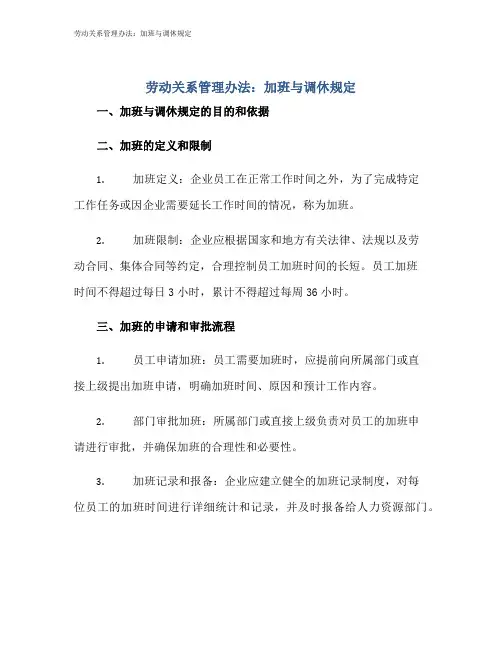 劳动关系管理办法：加班与调休规定

劳动关系管理办法：加班与调休规定

一、加班与调休规定的目的和依据

二、加班的定义和限制

1. 加班定义：企业员工在正常工作时间之外，为了完成特定工作任务或因企业需要延长工作时间的情况，称为加班。

2. 加班限制：企业应根据国家和地方有关法律、法规以及劳动合同、集体合同等约定，合理控制员工加班时间的长短。员工加班时间不得超过每日 3 小时，累计不得超过每周 36 小时。

三、加班的申请和审批流程

1. 员工申请加班：员工需要加班时，应提前向所属部门或直接上级提出加班申请，明确加班时间、原因和预计工作内容。

2. 部门审批加班：所属部门或直接上级负责对员工的加班申请进行审批，并确保加班的合理性和必要性。

3. 加班记录和报备：企业应建立健全的加班记录制度，对每位员工的加班时间进行详细统计和记录，并及时报备给人力资源部门。